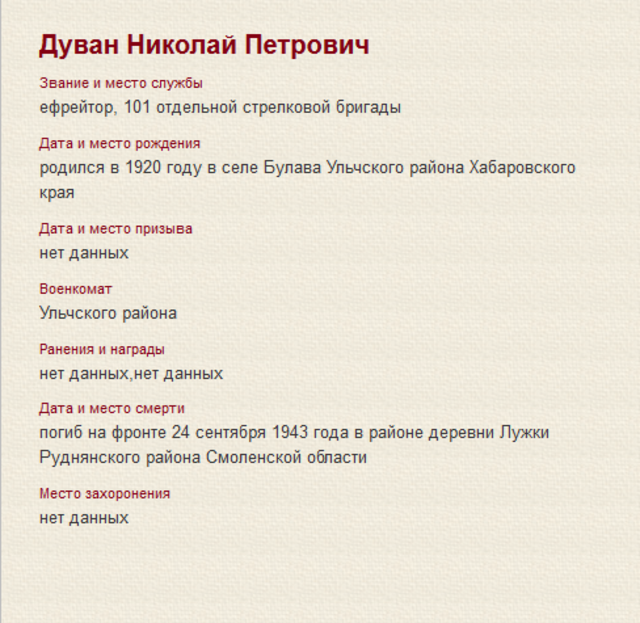 Дуван Николай Петрович

Звание и место службы
ефрейтор, 101 отдельной стрелковой бригады

Дата и место рождения
родился в 1920 году в селе Булава Ульчского района Хабаровского края

Дата и место призыва
нет данных

Военкомат
Ульчского района

Ранения и награды
нет данных,нет данных

Дата и место смерти
погиб на фронте 24 сентября 1943 года в районе деревни Лужки Руднянского района Смоленской области

Место захоронения
нет данных